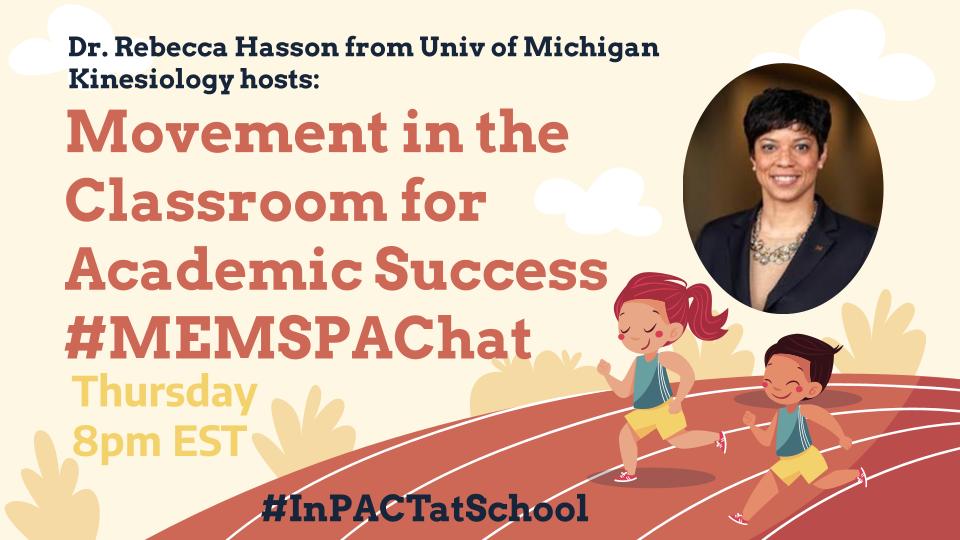 Dr. Rebecca Hasson from Univ of Michigan Kinesiology hosts:

Movement in the Classroom for Academic Success #MEMSPAChat

Thursday 8pm EST

#InPACTatSchool